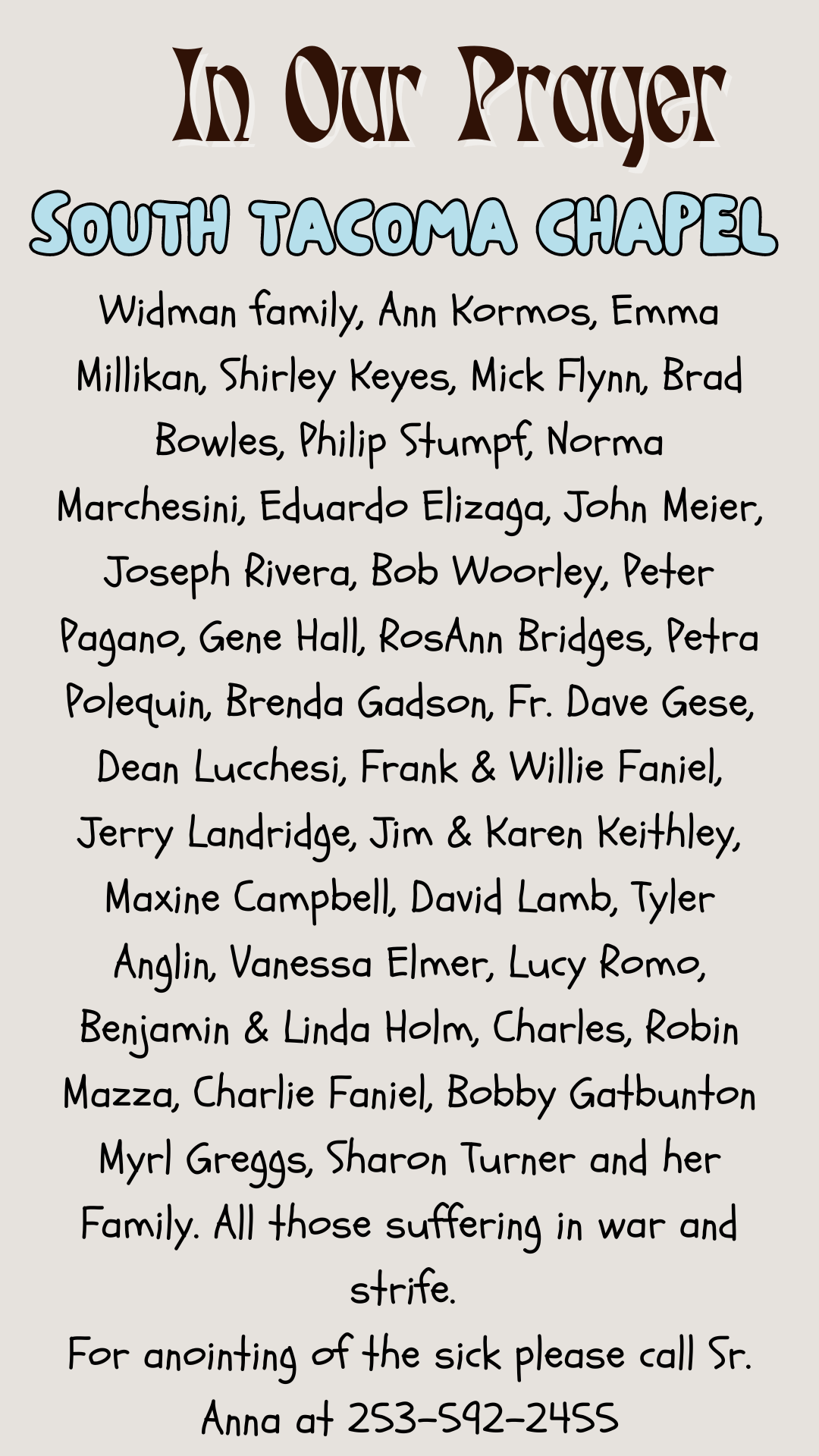 In Our Prayer

SOUTH TACOMA CHAPEL

Widman family, Ann Kormos, Emma Millikan, Shirley Keyes, Mick Flynn, Brad Bowles, Philip Stumpf, Norma Marchesini, Eduardo Elizaga, John Meier, Joseph Rivera, Bob Woorley, Peter Pagano, Gene Hall, RosAnn Bridges, Petra Polequin, Brenda Gadson, Fr. Dave Gese, Dean Lucchesi, Frank & Willie Faniel, Jerry Landridge, Jim & Karen Keithley, Maxine Campbell, David Lamb, Tyler Anglin, Vanessa Elmer, Lucy Romo, Benjamin & Linda Holm, Charles, Robin Mazza, Charlie Faniel, Bobby Gatbunton Myrl Greggs, Sharon Turner and her Family. All those suffering in war and strife.

For anointing of the sick please call Sr. Anna at 253-592-2455